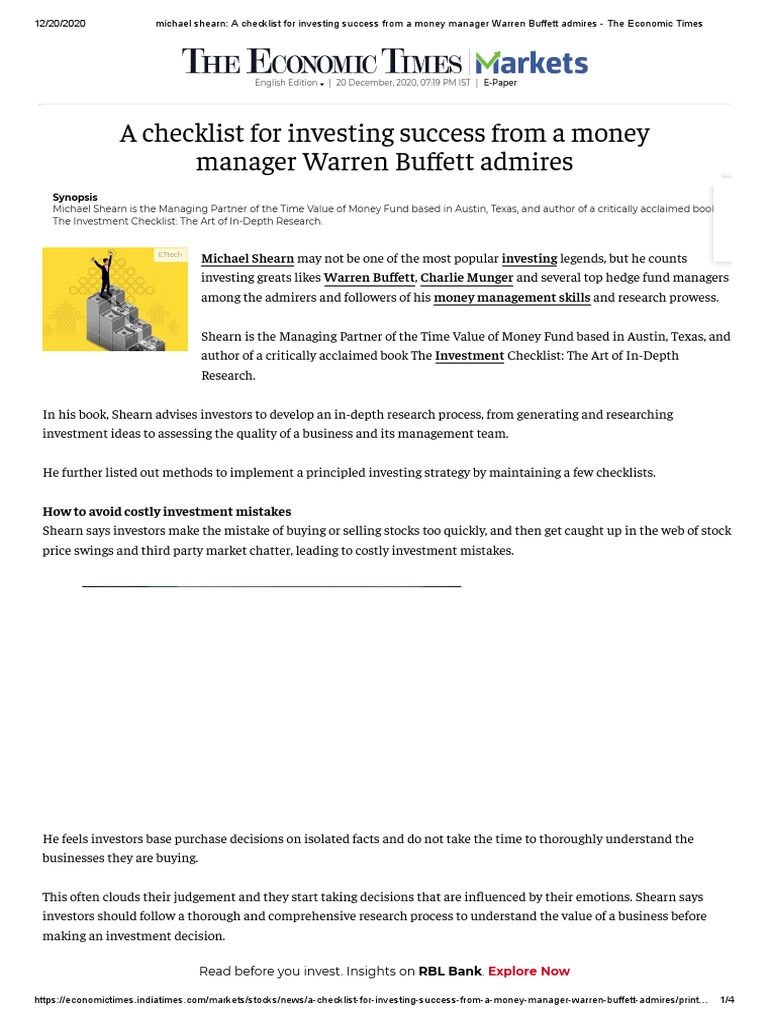 12/20/2020 michael shearn: A checklist for investing success from a money manager Warren Buffett admires - The Economic Times

THE ECONOMIC TIMES | Markets

English Edition | 20 December, 2020, 07:19 PM IST | E-Paper

A checklist for investing success from a money manager Warren Buffett admires

Synopsis
Michael Shearn is the Managing Partner of the Time Value of Money Fund based in Austin, Texas, and author of a critically acclaimed book The Investment Checklist: The Art of In-Depth Research.

ETtech

Michael Shearn may not be one of the most popular investing legends, but he counts investing greats likes Warren Buffett, Charlie Munger and several top hedge fund managers among the admirers and followers of his money management skills and research prowess.

Shearn is the Managing Partner of the Time Value of Money Fund based in Austin, Texas, and author of a critically acclaimed book The Investment Checklist: The Art of In-Depth Research.

In his book, Shearn advises investors to develop an in-depth research process, from generating and researching investment ideas to assessing the quality of a business and its management team.

He further listed out methods to implement a principled investing strategy by maintaining a few checklists.

How to avoid costly investment mistakes
Shearn says investors make the mistake of buying or selling stocks too quickly, and then get caught up in the web of stock price swings and third party market chatter, leading to costly investment mistakes.

He feels investors base purchase decisions on isolated facts and do not take the time to thoroughly understand the businesses they are buying.

This often clouds their judgement and they start taking decisions that are influenced by their emotions. Shearn says investors should follow a thorough and comprehensive research process to understand the value of a business before making an investment decision.

Read before you invest. Insights on RBL Bank. Explore Now

https://economictimes.indiatimes.com/markets/stocks/news/a-checklist-for-investing-success-from-a-money-manager-warren-buffett-admires/print... 1/4